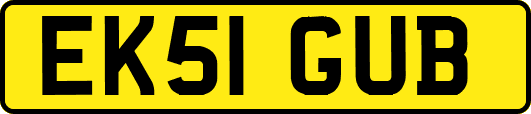 EK51 GUB